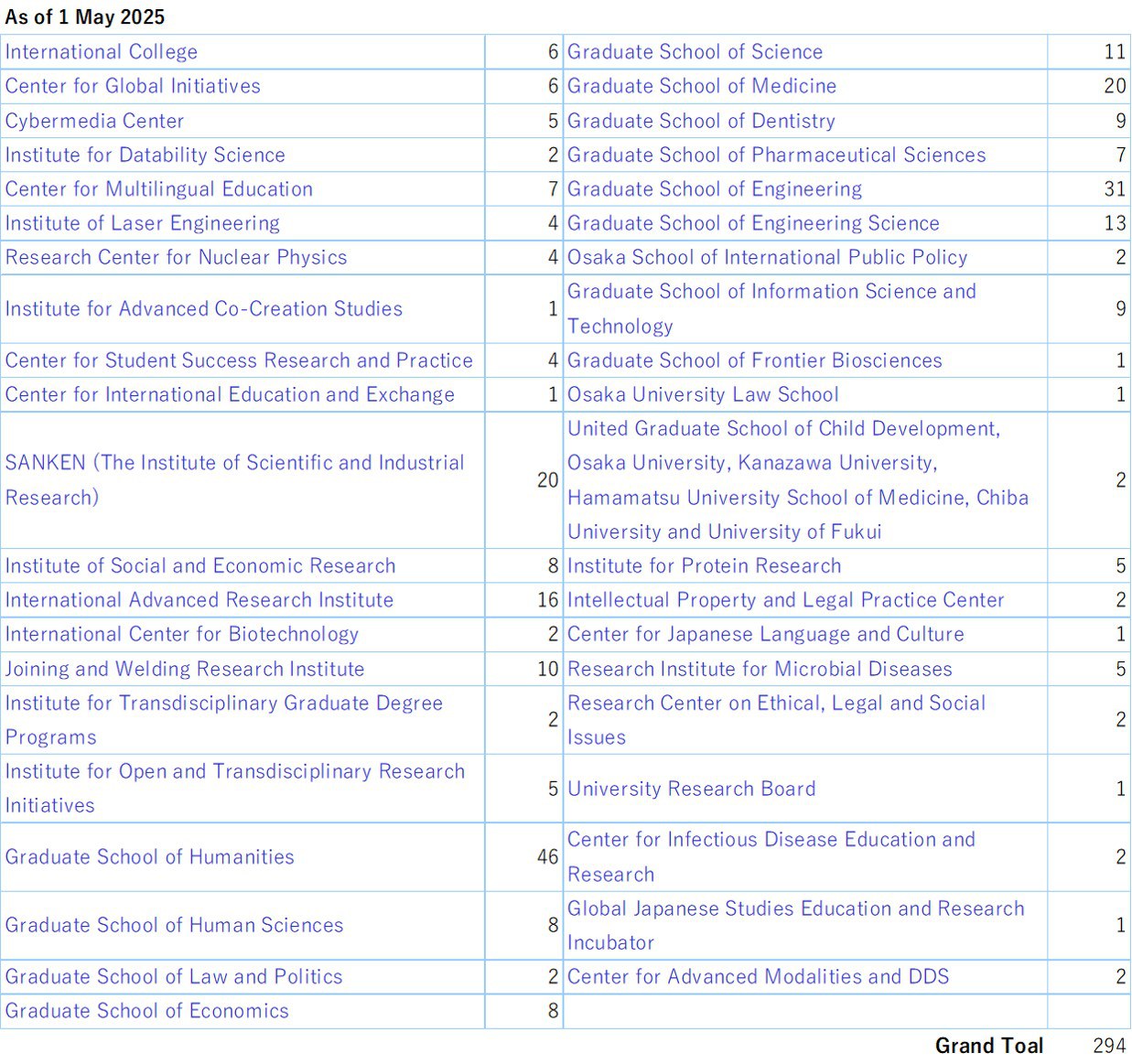 As of 1 May 2025

| | | | |
|---|---|---|---|
| International College | 6 | Graduate School of Science | 11 |
| Center for Global Initiatives | 6 | Graduate School of Medicine | 20 |
| Cybermedia Center | 5 | Graduate School of Dentistry | 9 |
| Institute for Datability Science | 2 | Graduate School of Pharmaceutical Sciences | 7 |
| Center for Multilingual Education | 7 | Graduate School of Engineering | 31 |
| Institute of Laser Engineering | 4 | Graduate School of Engineering Science | 13 |
| Research Center for Nuclear Physics | 4 | Osaka School of International Public Policy | 2 |
| Institute for Advanced Co-Creation Studies | 1 | Graduate School of Information Science and Technology | 9 |
| Center for Student Success Research and Practice | 4 | Graduate School of Frontier Biosciences | 1 |
| Center for International Education and Exchange | 1 | Osaka University Law School | 1 |
| SANKEN (The Institute of Scientific and Industrial Research) | 20 | United Graduate School of Child Development, Osaka University, Kanazawa University, Hamamatsu University School of Medicine, Chiba University and University of Fukui | 2 |
| Institute of Social and Economic Research | 8 | Institute for Protein Research | 5 |
| International Advanced Research Institute | 16 | Intellectual Property and Legal Practice Center | 2 |
| International Center for Biotechnology | 2 | Center for Japanese Language and Culture | 1 |
| Joining and Welding Research Institute | 10 | Research Institute for Microbial Diseases | 5 |
| Institute for Transdisciplinary Graduate Degree Programs | 2 | Research Center on Ethical, Legal and Social Issues | 2 |
| Institute for Open and Transdisciplinary Research Initiatives | 5 | University Research Board | 1 |
| Graduate School of Humanities | 46 | Center for Infectious Disease Education and Research | 2 |
| Graduate School of Human Sciences | 8 | Global Japanese Studies Education and Research Incubator | 1 |
| Graduate School of Law and Politics | 2 | Center for Advanced Modalities and DDS | 2 |
| Graduate School of Economics | 8 | | |

Grand Toal 294